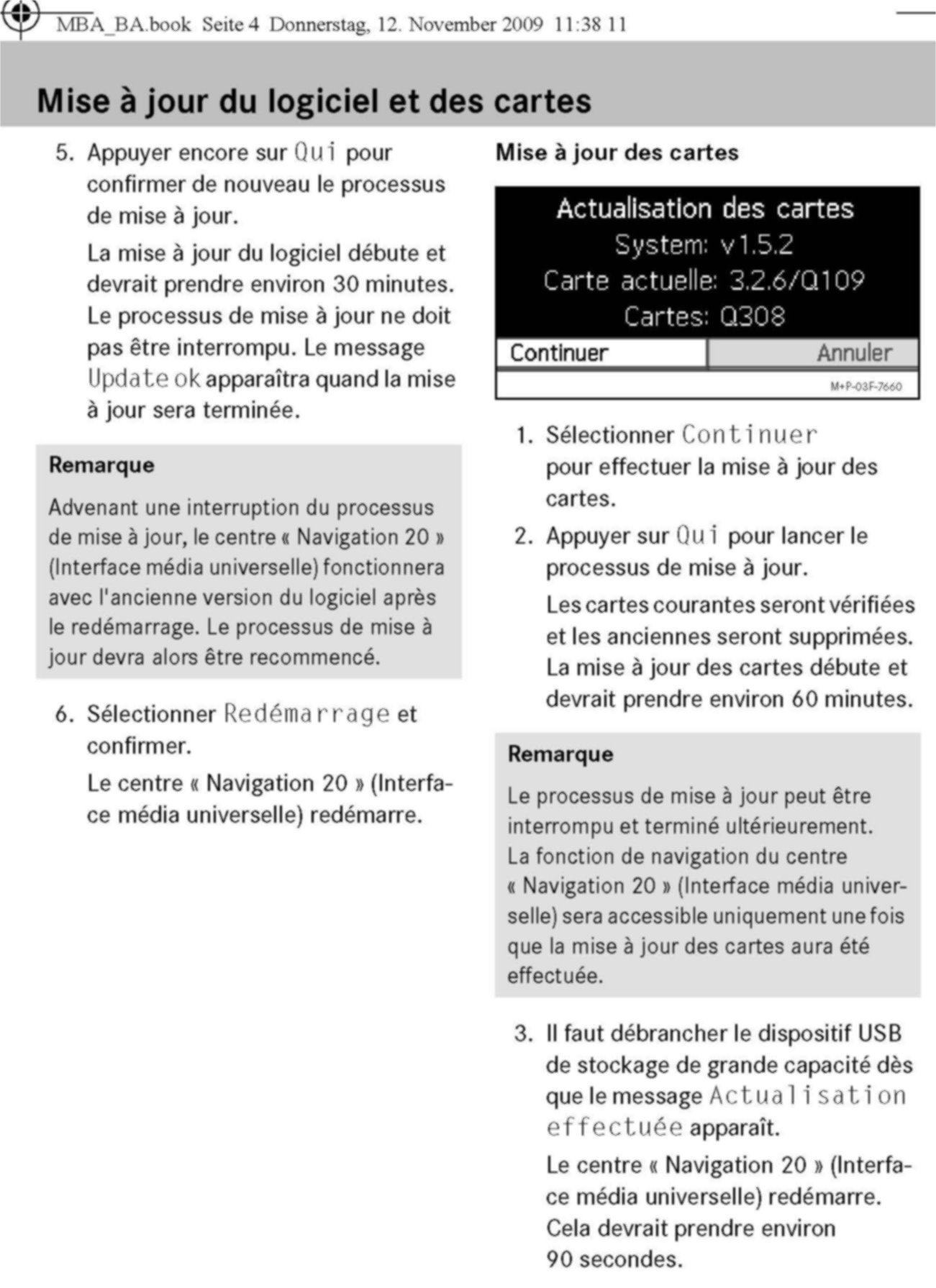 MBA_BA.book Seite 4 Donnerstag, 12. November 2009 11:38 11

Mise à jour du logiciel et des cartes

5. Appuyer encore sur Oui pour confirmer de nouveau le processus de mise à jour.

La mise à jour du logiciel débute et devrait prendre environ 30 minutes. Le processus de mise à jour ne doit pas être interrompu. Le message Update ok apparaîtra quand la mise à jour sera terminée.

Remarque

Advenant une interruption du processus de mise à jour, le centre « Navigation 20 » (Interface média universelle) fonctionnera avec l'ancienne version du logiciel après le redémarrage. Le processus de mise à jour devra alors être recommencé.

6. Sélectionner Redémarrage et confirmer.

Le centre « Navigation 20 » (Interface média universelle) redémarre.

Mise à jour des cartes

Actualisation des cartes
System: v1.5.2
Carte actuelle: 3.2.6/Q109
Cartes: Q308
Continuer
Annuler
M+P-03F-7660

1. Sélectionner Continuer pour effectuer la mise à jour des cartes.

2. Appuyer sur Oui pour lancer le processus de mise à jour.

Les cartes courantes seront vérifiées et les anciennes seront supprimées. La mise à jour des cartes débute et devrait prendre environ 60 minutes.

Remarque

Le processus de mise à jour peut être interrompu et terminé ultérieurement. La fonction de navigation du centre « Navigation 20 » (Interface média universelle) sera accessible uniquement une fois que la mise à jour des cartes aura été effectuée.

3. Il faut débrancher le dispositif USB de stockage de grande capacité dès que le message Actualisation effectuée apparaît.

Le centre « Navigation 20 » (Interface média universelle) redémarre. Cela devrait prendre environ 90 secondes.